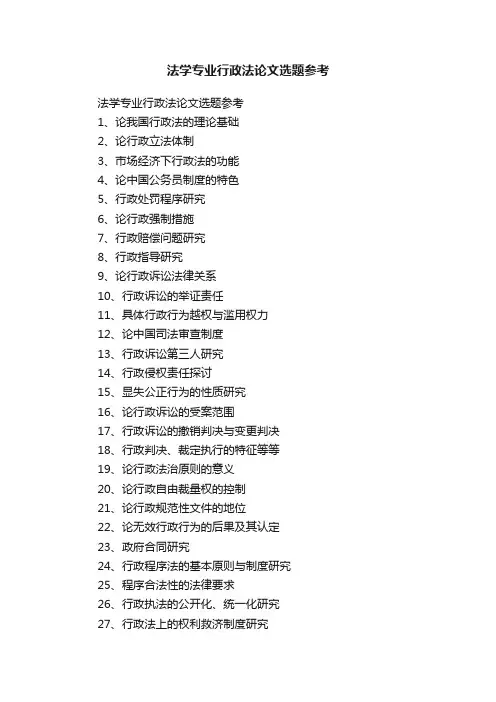 法学专业行政法论文选题参考

法学专业行政法论文选题参考

1、论我国行政法的理论基础

2、论行政立法体制

3、市场经济下行政法的功能

4、论中国公务员制度的特色

5、行政处罚程序研究

6、论行政强制措施

7、行政赔偿问题研究

8、行政指导研究

9、论行政诉讼法律关系

10、行政诉讼的举证责任

11、具体行政行为越权与滥用权力

12、论中国司法审查制度

13、行政诉讼第三人研究

14、行政侵权责任探讨

15、显失公正行为的性质研究

16、论行政诉讼的受案范围

17、行政诉讼的撤销判决与变更判决

18、行政判决、裁定执行的特征等等

19、论行政法治原则的意义

20、论行政自由裁量权的控制

21、论行政规范性文件的地位

22、论无效行政行为的后果及其认定

23、政府合同研究

24、行政程序法的基本原则与制度研究

25、程序合法性的法律要求

26、行政执法的公开化、统一化研究

27、行政法上的权利救济制度研究